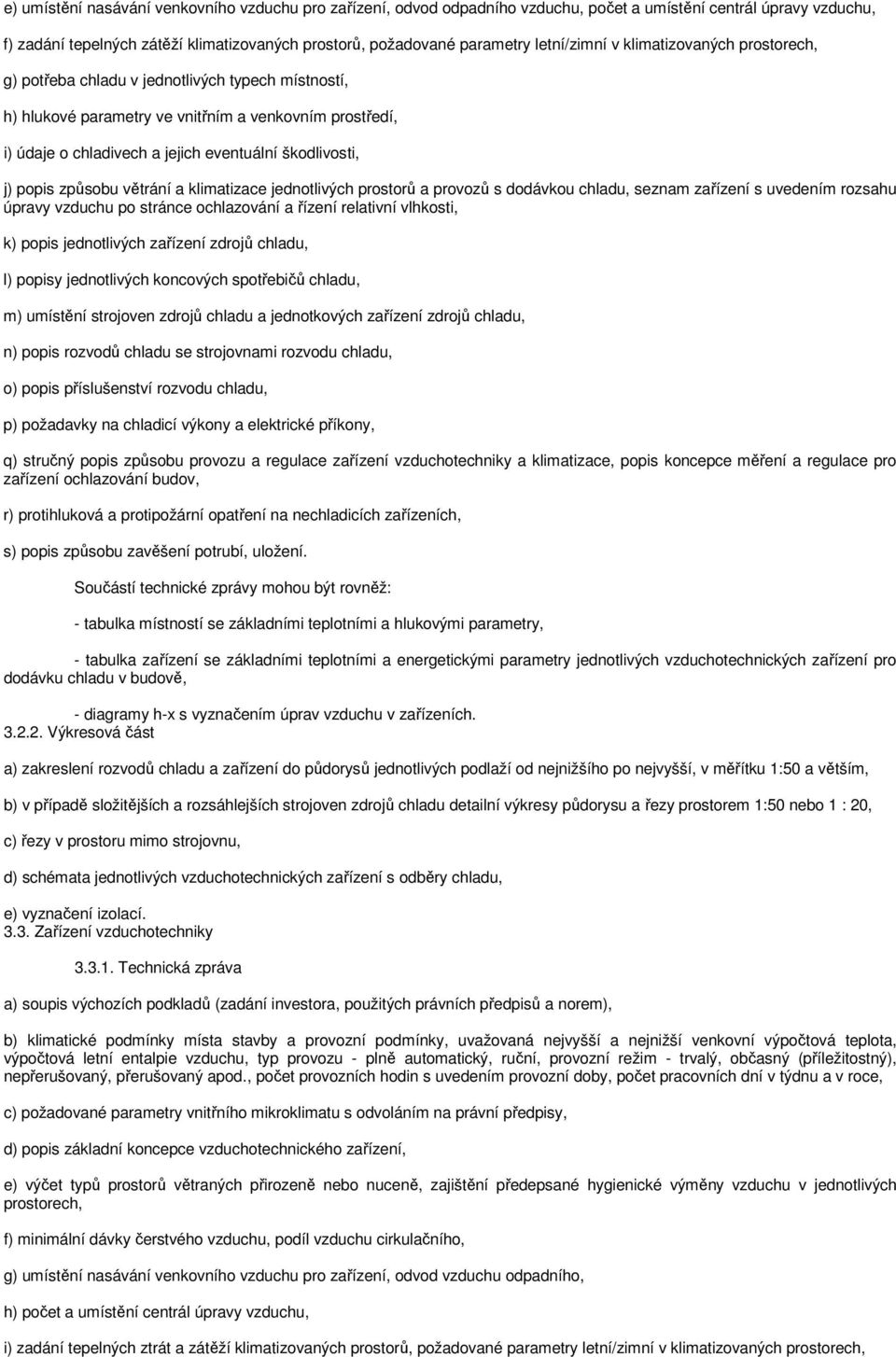 e) umístění nasávání venkovního vzduchu pro zařízení, odvod odpadního vzduchu, počet a umístění centrál úpravy vzduchu,

f) zadání tepelných zátěží klimatizovaných prostorů, požadované parametry letní/zimní v klimatizovaných prostorech,

g) potřeba chladu v jednotlivých typech místností,

h) hlukové parametry ve vnitřním a venkovním prostředí,

i) údaje o chladivech a jejich eventuální škodlivosti,

j) popis způsobu větrání a klimatizace jednotlivých prostorů a provozů s dodávkou chladu, seznam zařízení s uvedením rozsahu úpravy vzduchu po stránce ochlazování a řízení relativní vlhkosti,

k) popis jednotlivých zařízení zdrojů chladu,

l) popisy jednotlivých koncových spotřebičů chladu,

m) umístění strojoven zdrojů chladu a jednotkových zařízení zdrojů chladu,

n) popis rozvodů chladu se strojovnami rozvodu chladu,

o) popis příslušenství rozvodu chladu,

p) požadavky na chladicí výkony a elektrické příkony,

q) stručný popis způsobu provozu a regulace zařízení vzduchotechniky a klimatizace, popis koncepce měření a regulace pro zařízení ochlazování budov,

r) protihluková a protipožární opatření na nechladicích zařízeních,

s) popis způsobu zavěšení potrubí, uložení.

Součástí technické zprávy mohou být rovněž:

- tabulka místností se základními teplotními a hlukovými parametry,

- tabulka zařízení se základními teplotními a energetickými parametry jednotlivých vzduchotechnických zařízení pro dodávku chladu v budově,

- diagramy h-x s vyznačením úprav vzduchu v zařízeních.
3.2.2. Výkresová část

a) zakreslení rozvodů chladu a zařízení do půdorysů jednotlivých podlaží od nejnižšího po nejvyšší, v měřítku 1:50 a větším,

b) v případě složitějších a rozsáhlejších strojoven zdrojů chladu detailní výkresy půdorysu a řezy prostorem 1:50 nebo 1 : 20,

c) řezy v prostoru mimo strojovnu,

d) schémata jednotlivých vzduchotechnických zařízení s odběry chladu,

e) vyznačení izolací.
3.3. Zařízení vzduchotechniky

3.3.1. Technická zpráva

a) soupis výchozích podkladů (zadání investora, použitých právních předpisů a norem),

b) klimatické podmínky místa stavby a provozní podmínky, uvažovaná nejvyšší a nejnižší venkovní výpočtová teplota, výpočtová letní entalpie vzduchu, typ provozu - plně automatický, ruční, provozní režim - trvalý, občasný (příležitostný), nepřerušovaný, přerušovaný apod., počet provozních hodin s uvedením provozní doby, počet pracovních dní v týdnu a v roce,

c) požadované parametry vnitřního mikroklimatu s odvoláním na právní předpisy,

d) popis základní koncepce vzduchotechnického zařízení,

e) výčet typů prostorů větraných přirozeně nebo nuceně, zajištění předepsané hygienické výměny vzduchu v jednotlivých prostorech,

f) minimální dávky čerstvého vzduchu, podíl vzduchu cirkulačního,

g) umístění nasávání venkovního vzduchu pro zařízení, odvod vzduchu odpadního,

h) počet a umístění centrál úpravy vzduchu,

i) zadání tepelných ztrát a zátěží klimatizovaných prostorů, požadované parametry letní/zimní v klimatizovaných prostorech,